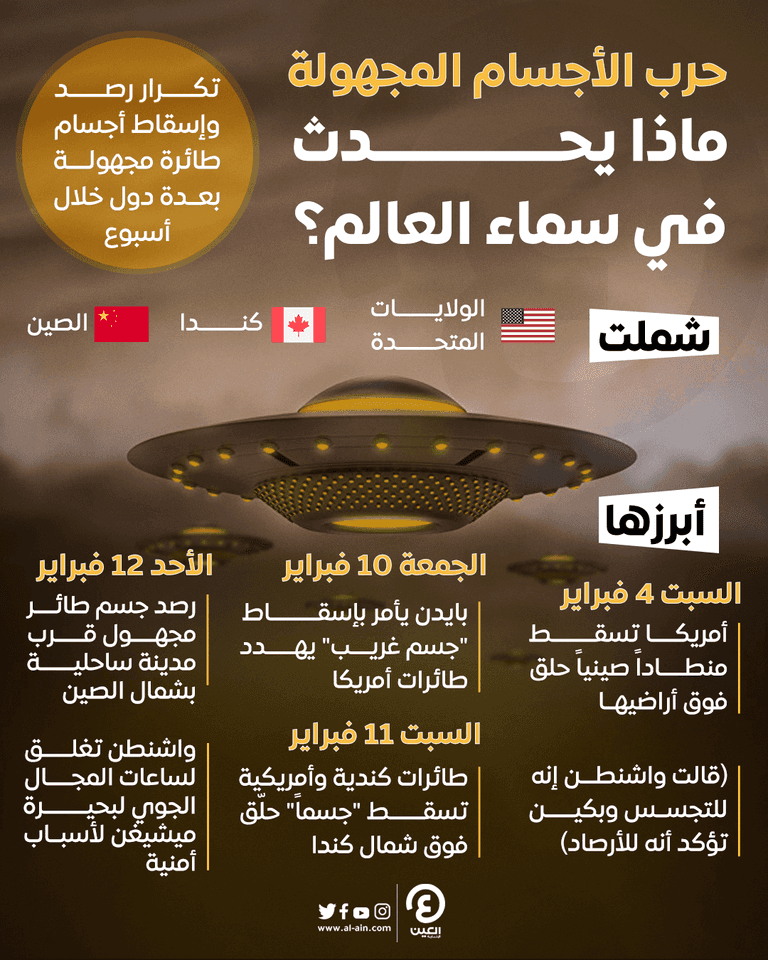 حرب الأجسام المجهولة
ماذا يحدث
في سماء العالم؟

تكرار رصد وإسقاط أجسام طائرة مجهولة بعدة دول خلال أسبوع

شملت

الولايات المتحدة

كندا

الصين

أبرزها

السبت 4 فبراير

أمريكا تسقط منطاداً صينياً حلق فوق أراضيها

(قالت واشنطن إنه للتجسس وبكين تؤكد أنه للأرصاد)

الجمعة 10 فبراير

بايدن يأمر بإسقاط "جسم غريب" يهدد طائرات أمريكا

السبت 11 فبراير

طائرات كندية وأمريكية تسقط "جسماً" حلّق فوق شمال كندا

الأحد 12 فبراير

رصد جسم طائر مجهول قرب مدينة ساحلية بشمال الصين

واشنطن تغلق لساعات المجال الجوي لبحيرة ميشيغن لأسباب أمنية

www.al-ain.com

العين